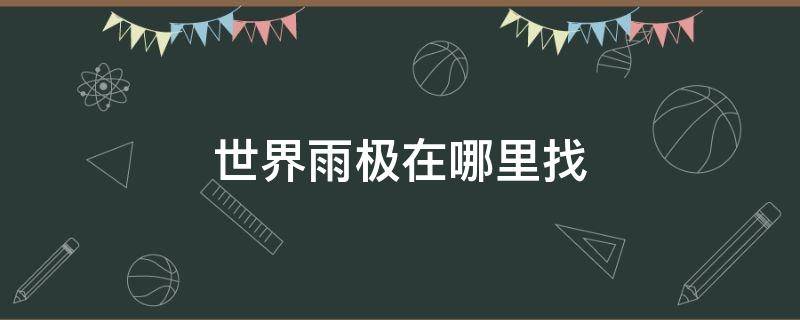 世界雨极在哪里找